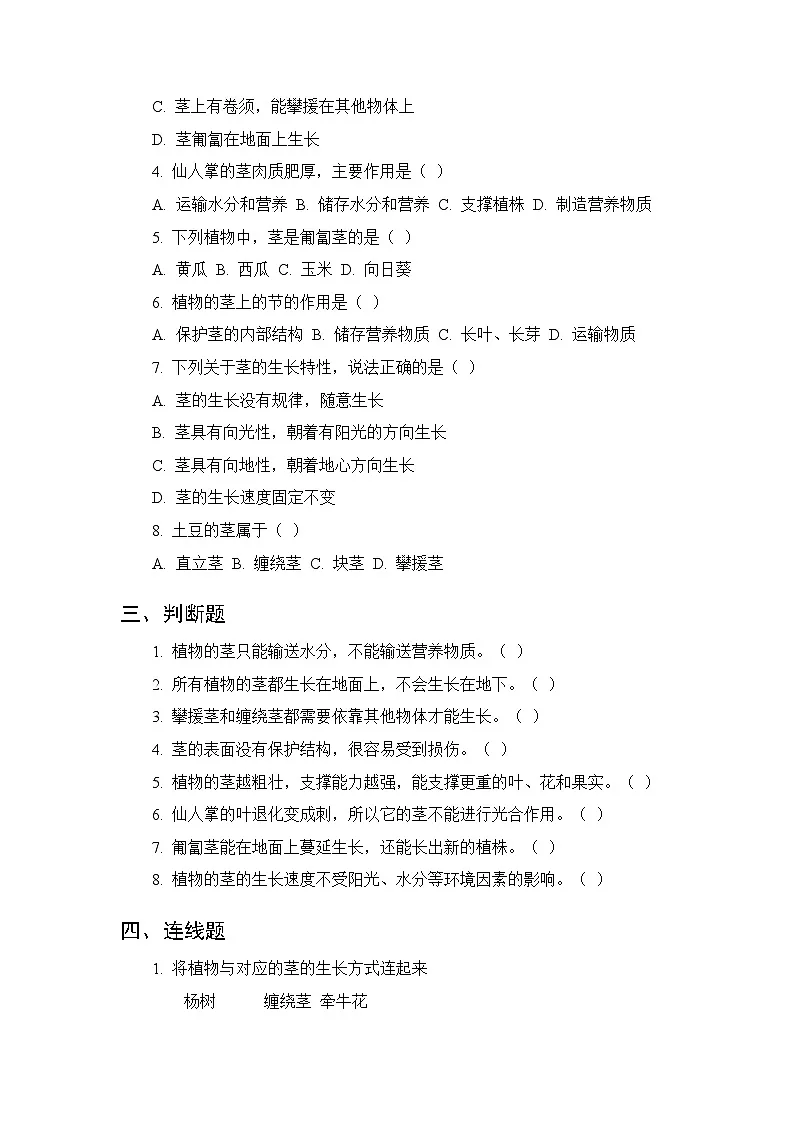 C. 茎上有卷须，能攀援在其他物体上

D. 茎匍匐在地面上生长

4. 仙人掌的茎肉质肥厚，主要作用是（ ）

A. 运输水分和营养 B. 储存水分和营养 C. 支撑植株 D. 制造营养物质

5. 下列植物中，茎是匍匐茎的是（ ）

A. 黄瓜 B. 西瓜 C. 玉米 D. 向日葵

6. 植物的茎上的节的作用是（ ）

A. 保护茎的内部结构 B. 储存营养物质 C. 长叶、长芽 D. 运输物质

7. 下列关于茎的生长特性，说法正确的是（ ）

A. 茎的生长没有规律，随意生长

B. 茎具有向光性，朝着有阳光的方向生长

C. 茎具有向地性，朝着地心方向生长

D. 茎的生长速度固定不变

8. 土豆的茎属于（ ）

A. 直立茎 B. 缠绕茎 C. 块茎 D. 攀援茎

三、判断题

1. 植物的茎只能输送水分，不能输送营养物质。（ ）

2. 所有植物的茎都生长在地面上，不会生长在地下。（ ）

3. 攀援茎和缠绕茎都需要依靠其他物体才能生长。（ ）

4. 茎的表面没有保护结构，很容易受到损伤。（ ）

5. 植物的茎越粗壮，支撑能力越强，能支撑更重的叶、花和果实。（ ）

6. 仙人掌的叶退化变成刺，所以它的茎不能进行光合作用。（ ）

7. 匍匐茎能在地面上蔓延生长，还能长出新的植株。（ ）

8. 植物的茎的生长速度不受阳光、水分等环境因素的影响。（ ）

四、连线题

1. 将植物与对应的茎的生长方式连起来

杨树 缠绕茎 牵牛花